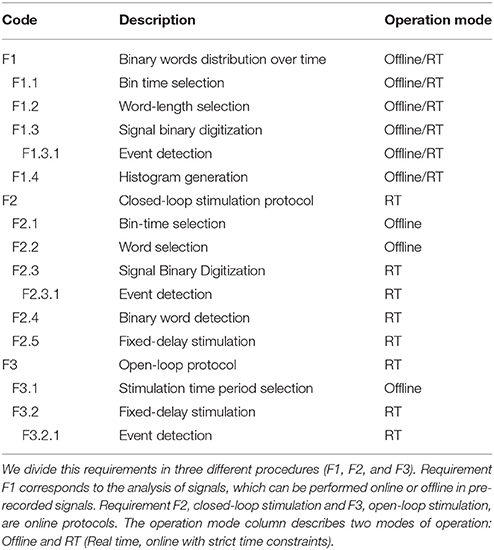 | Code | Description | Operation mode |
|---|---|---|
| F1 | Binary words distribution over time | Offline/RT |
| F1.1 | Bin time selection | Offline/RT |
| F1.2 | Word-length selection | Offline/RT |
| F1.3 | Signal binary digitization | Offline/RT |
| F1.3.1 | Event detection | Offline/RT |
| F1.4 | Histogram generation | Offline/RT |
| F2 | Closed-loop stimulation protocol | RT |
| F2.1 | Bin-time selection | Offline |
| F2.2 | Word selection | Offline |
| F2.3 | Signal Binary Digitization | RT |
| F2.3.1 | Event detection | RT |
| F2.4 | Binary word detection | RT |
| F2.5 | Fixed-delay stimulation | RT |
| F3 | Open-loop protocol | RT |
| F3.1 | Stimulation time period selection | Offline |
| F3.2 | Fixed-delay stimulation | RT |
| F3.2.1 | Event detection | RT |

We divide this requirements in three different procedures (F1, F2, and F3). Requirement F1 corresponds to the analysis of signals, which can be performed online or offline in pre-recorded signals. Requirement F2, closed-loop stimulation and F3, open-loop stimulation, are online protocols. The operation mode column describes two modes of operation: Offline and RT (Real time, online with strict time constraints).